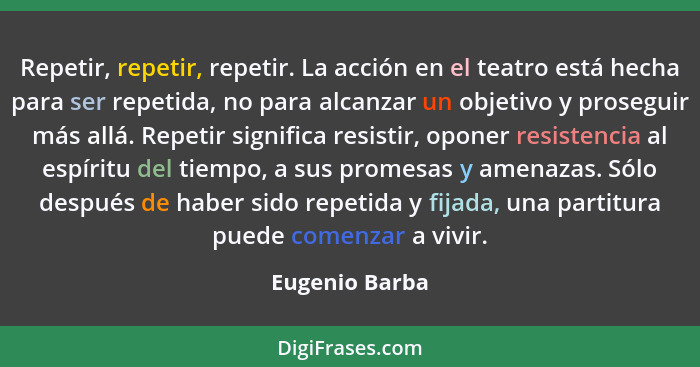 Repetir, repetir, repetir. La acción en el teatro está hecha para ser repetida, no para alcanzar un objetivo y proseguir más allá. Repetir significa resistir, oponer resistencia al espíritu del tiempo, a sus promesas y amenazas. Sólo después de haber sido repetida y fijada, una partitura puede comenzar a vivir.

Eugenio Barba

DigiFrases.com